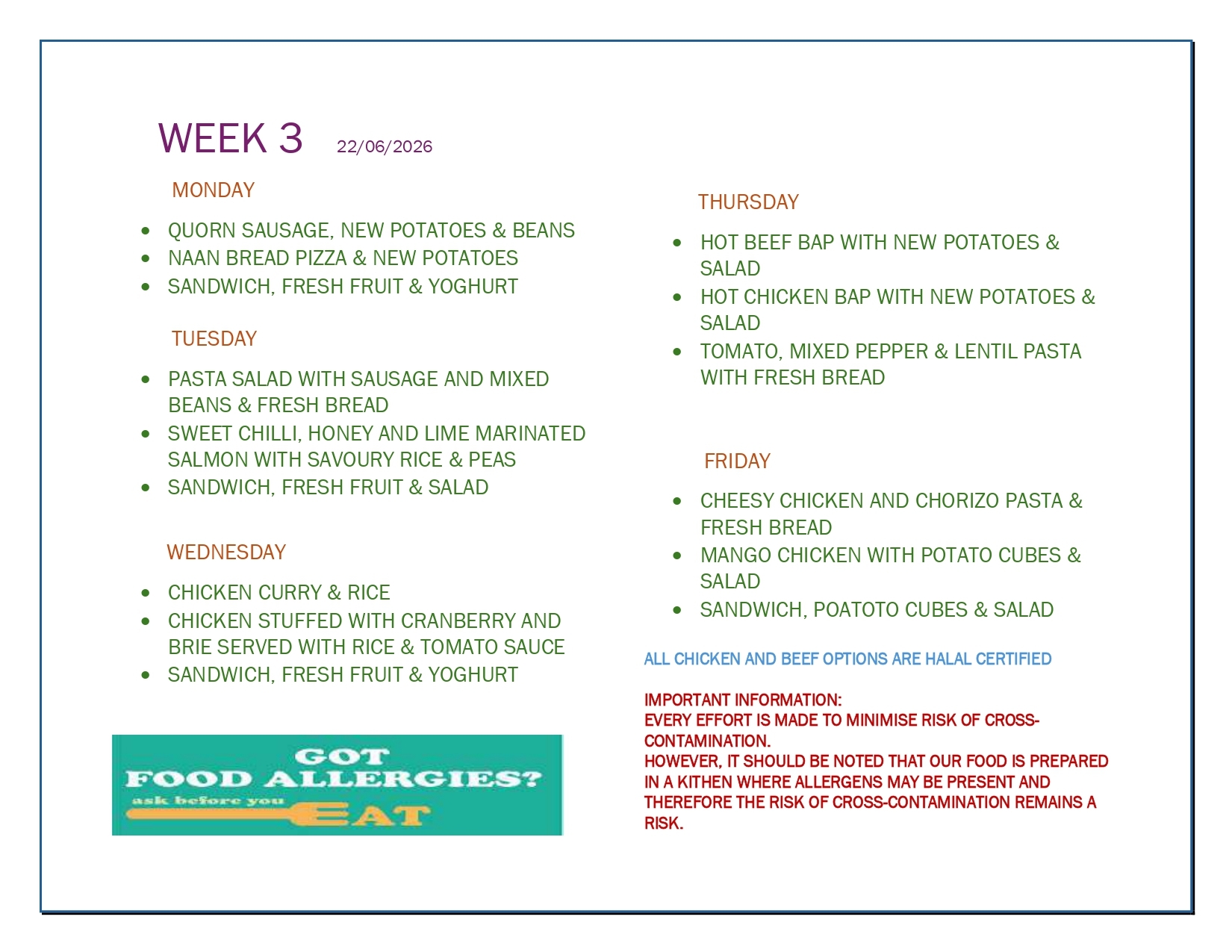 WEEK 3 22/06/2026

MONDAY

- QUORN SAUSAGE, NEW POTATOES & BEANS
- NAAN BREAD PIZZA & NEW POTATOES
- SANDWICH, FRESH FRUIT & YOGHURT

TUESDAY

- PASTA SALAD WITH SAUSAGE AND MIXED BEANS & FRESH BREAD
- SWEET CHILLI, HONEY AND LIME MARINATED SALMON WITH SAVOURY RICE & PEAS
- SANDWICH, FRESH FRUIT & SALAD

WEDNESDAY

- CHICKEN CURRY & RICE
- CHICKEN STUFFED WITH CRANBERRY AND BRIE SERVED WITH RICE & TOMATO SAUCE
- SANDWICH, FRESH FRUIT & YOGHURT

GOT FOOD ALLERGIES? ask before you EAT

THURSDAY

- HOT BEEF BAP WITH NEW POTATOES & SALAD
- HOT CHICKEN BAP WITH NEW POTATOES & SALAD
- TOMATO, MIXED PEPPER & LENTIL PASTA WITH FRESH BREAD

FRIDAY

- CHEESY CHICKEN AND CHORIZO PASTA & FRESH BREAD
- MANGO CHICKEN WITH POTATO CUBES & SALAD
- SANDWICH, POATOTO CUBES & SALAD

ALL CHICKEN AND BEEF OPTIONS ARE HALAL CERTIFIED

IMPORTANT INFORMATION:
EVERY EFFORT IS MADE TO MINIMISE RISK OF CROSS-CONTAMINATION.
HOWEVER, IT SHOULD BE NOTED THAT OUR FOOD IS PREPARED IN A KITHEN WHERE ALLERGENS MAY BE PRESENT AND THEREFORE THE RISK OF CROSS-CONTAMINATION REMAINS A RISK.